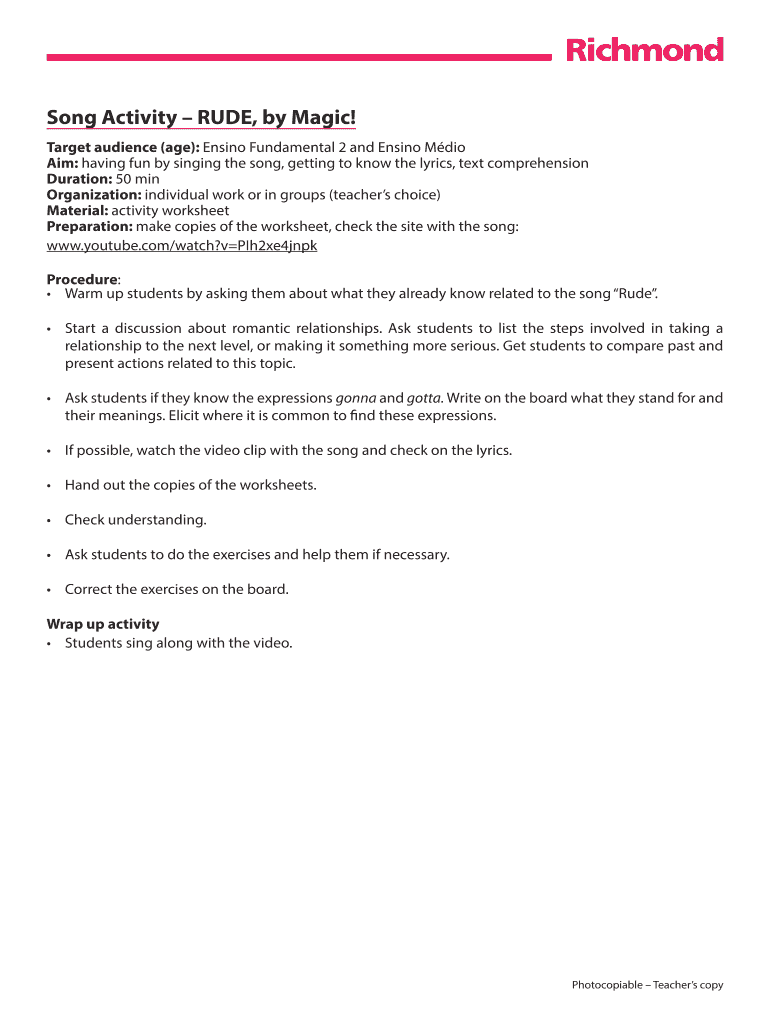 Richmond

Song Activity – RUDE, by Magic!

Target audience (age): Ensino Fundamental 2 and Ensino Médio
Aim: having fun by singing the song, getting to know the lyrics, text comprehension
Duration: 50 min
Organization: individual work or in groups (teacher's choice)
Material: activity worksheet
Preparation: make copies of the worksheet, check the site with the song:
www.youtube.com/watch?v=PIh2xe4jnpk

Procedure:
• Warm up students by asking them about what they already know related to the song "Rude".

• Start a discussion about romantic relationships. Ask students to list the steps involved in taking a relationship to the next level, or making it something more serious. Get students to compare past and present actions related to this topic.

• Ask students if they know the expressions gonna and gotta. Write on the board what they stand for and their meanings. Elicit where it is common to find these expressions.

• If possible, watch the video clip with the song and check on the lyrics.

• Hand out the copies of the worksheets.

• Check understanding.

• Ask students to do the exercises and help them if necessary.

• Correct the exercises on the board.

Wrap up activity
• Students sing along with the video.

Photocopiable – Teacher's copy